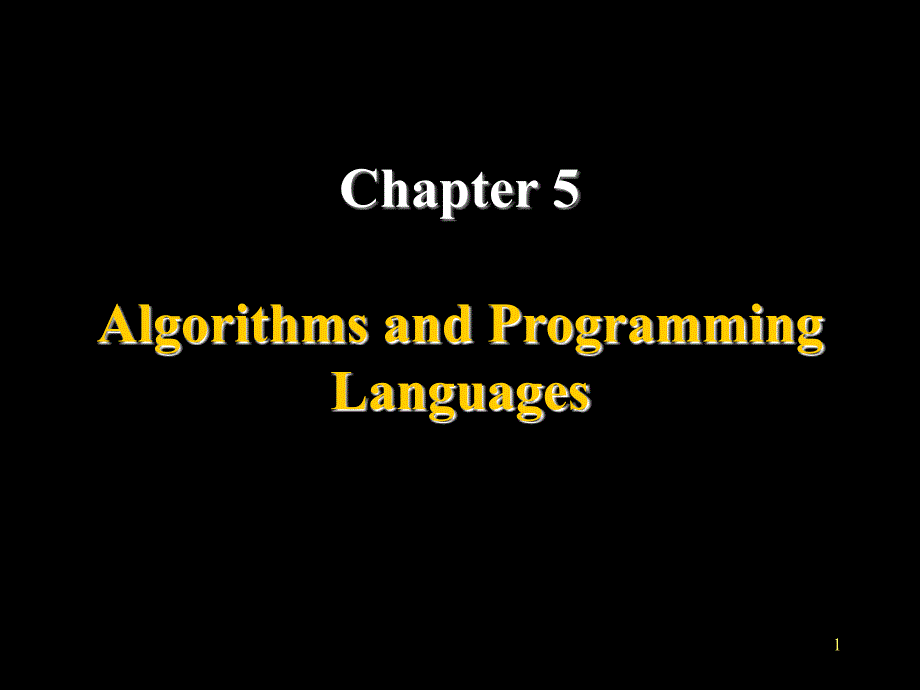 Chapter 5

Algorithms and Programming Languages

1